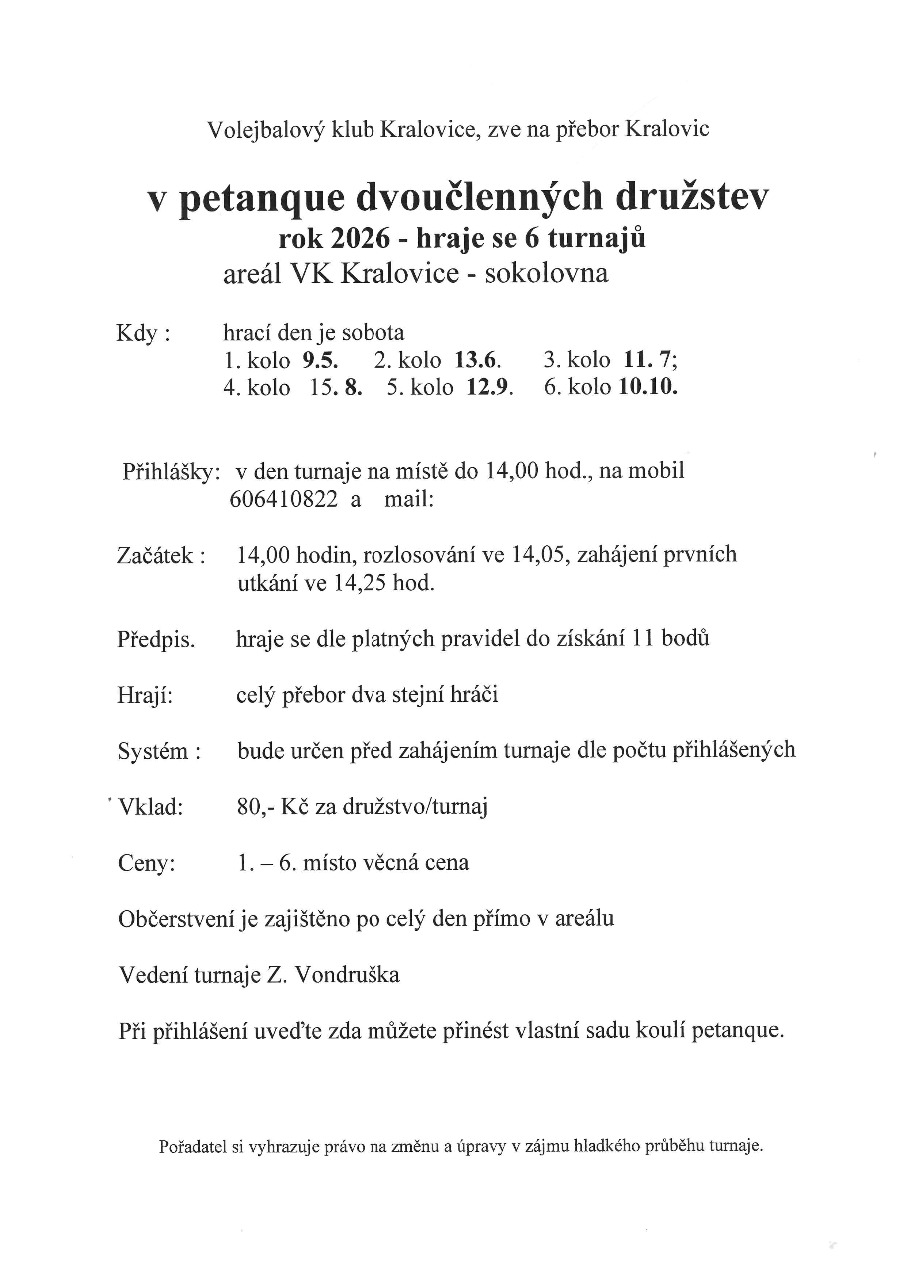 Volejbalový klub Kralovice, zve na přebor Kralovic

v petanque dvoučlenných družstev
rok 2026 - hraje se 6 turnajů
areál VK Kralovice - sokolovna

Kdy : hrací den je sobota
1. kolo 9.5. 2. kolo 13.6. 3. kolo 11. 7;
4. kolo 15. 8. 5. kolo 12.9. 6. kolo 10.10.

Přihlášky: v den turnaje na místě do 14,00 hod., na mobil 606410822 a mail:

Začátek : 14,00 hodin, rozlosování ve 14,05, zahájení prvních utkání ve 14,25 hod.

Předpis. hraje se dle platných pravidel do získání 11 bodů

Hrají: celý přebor dva stejní hráči

Systém : bude určen před zahájením turnaje dle počtu přihlášených

Vklad: 80,- Kč za družstvo/turnaj

Ceny: 1. – 6. místo věcná cena

Občerstvení je zajištěno po celý den přímo v areálu

Vedení turnaje Z. Vondruška

Při přihlášení uveďte zda můžete přinést vlastní sadu koulí petanque.

Pořadatel si vyhrazuje právo na změnu a úpravy v zájmu hladkého průběhu turnaje.